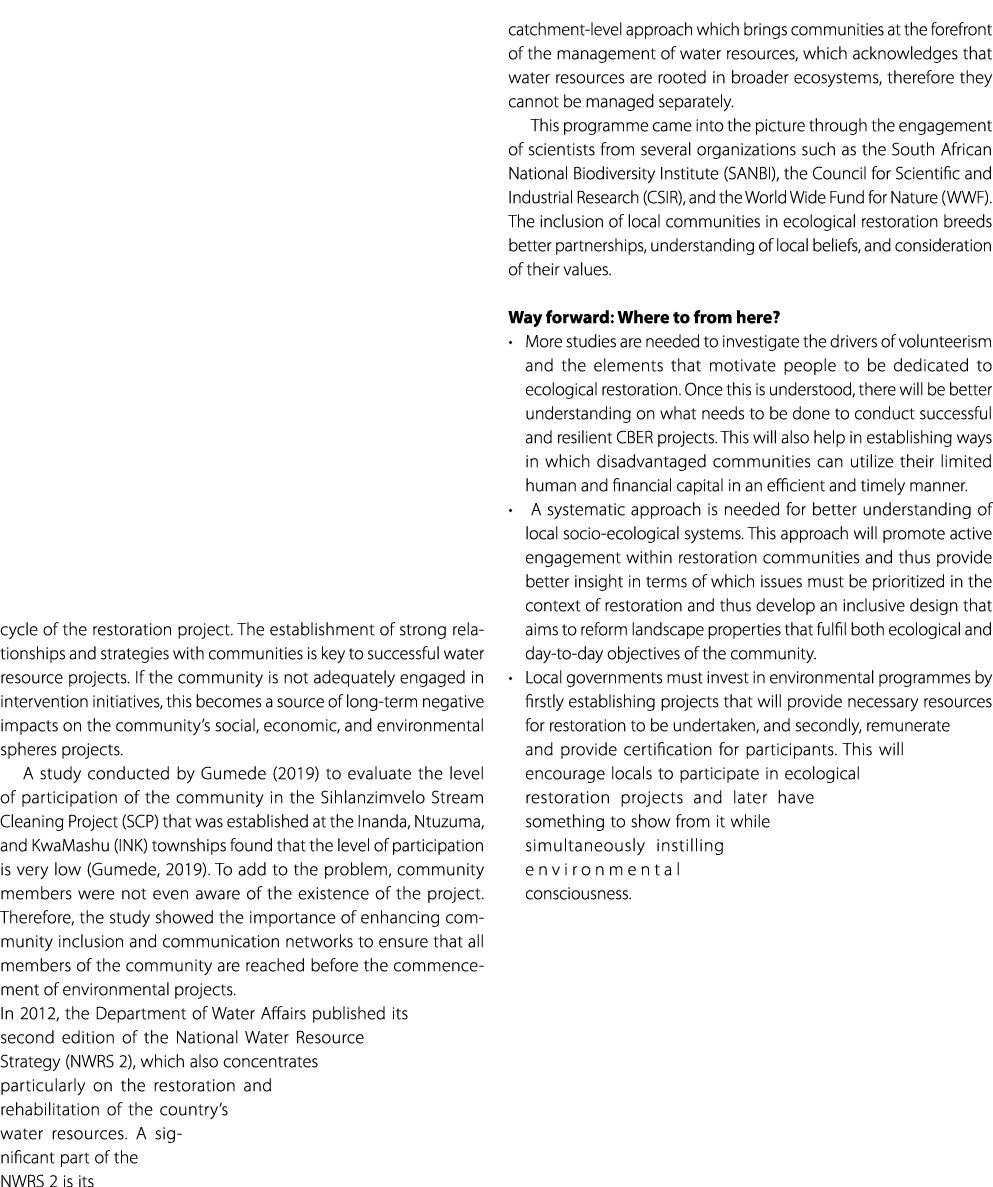 cycle of the restoration project. The establishment of strong relationships and strategies with communities is key to successful water resource projects. If the community is not adequately engaged in intervention initiatives, this becomes a source of long-term negative impacts on the community's social, economic, and environmental spheres projects.

A study conducted by Gumede (2019) to evaluate the level of participation of the community in the Sihlanzimvelo Stream Cleaning Project (SCP) that was established at the Inanda, Ntuzuma, and KwaMashu (INK) townships found that the level of participation is very low (Gumede, 2019). To add to the problem, community members were not even aware of the existence of the project. Therefore, the study showed the importance of enhancing community inclusion and communication networks to ensure that all members of the community are reached before the commencement of environmental projects.
In 2012, the Department of Water Affairs published its second edition of the National Water Resource Strategy (NWRS 2), which also concentrates particularly on the restoration and rehabilitation of the country's water resources. A significant part of the NWRS 2 is its

catchment-level approach which brings communities at the forefront of the management of water resources, which acknowledges that water resources are rooted in broader ecosystems, therefore they cannot be managed separately.

This programme came into the picture through the engagement of scientists from several organizations such as the South African National Biodiversity Institute (SANBI), the Council for Scientific and Industrial Research (CSIR), and the World Wide Fund for Nature (WWF). The inclusion of local communities in ecological restoration breeds better partnerships, understanding of local beliefs, and consideration of their values.

**Way forward: Where to from here?**
• More studies are needed to investigate the drivers of volunteerism and the elements that motivate people to be dedicated to ecological restoration. Once this is understood, there will be better understanding on what needs to be done to conduct successful and resilient CBER projects. This will also help in establishing ways in which disadvantaged communities can utilize their limited human and financial capital in an efficient and timely manner.
• A systematic approach is needed for better understanding of local socio-ecological systems. This approach will promote active engagement within restoration communities and thus provide better insight in terms of which issues must be prioritized in the context of restoration and thus develop an inclusive design that aims to reform landscape properties that fulfil both ecological and day-to-day objectives of the community.
• Local governments must invest in environmental programmes by firstly establishing projects that will provide necessary resources for restoration to be undertaken, and secondly, remunerate and provide certification for participants. This will encourage locals to participate in ecological restoration projects and later have something to show from it while simultaneously instilling environmental consciousness.